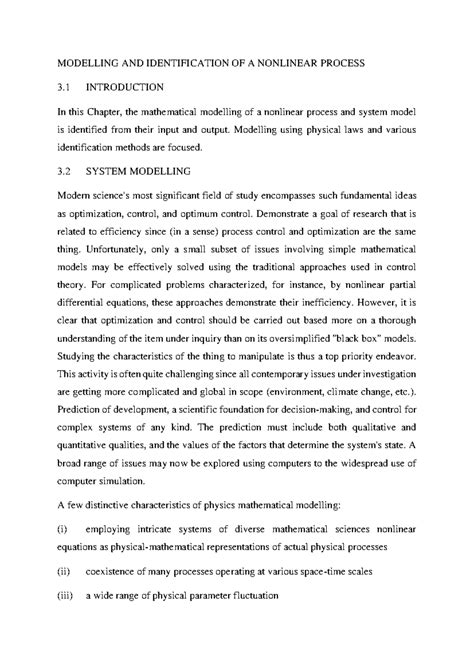 MODELLING AND IDENTIFICATION OF A NONLINEAR PROCESS

3.1 INTRODUCTION

In this Chapter, the mathematical modelling of a nonlinear process and system model is identified from their input and output. Modelling using physical laws and various identification methods are focused.

3.2 SYSTEM MODELLING

Modern science's most significant field of study encompasses such fundamental ideas as optimization, control, and optimum control. Demonstrate a goal of research that is related to efficiency since (in a sense) process control and optimization are the same thing. Unfortunately, only a small subset of issues involving simple mathematical models may be effectively solved using the traditional approaches used in control theory. For complicated problems characterized, for instance, by nonlinear partial differential equations, these approaches demonstrate their inefficiency. However, it is clear that optimization and control should be carried out based more on a thorough understanding of the item under inquiry than on its oversimplified "black box" models. Studying the characteristics of the thing to manipulate is thus a top priority endeavor. This activity is often quite challenging since all contemporary issues under investigation are getting more complicated and global in scope (environment, climate change, etc.). Prediction of development, a scientific foundation for decision-making, and control for complex systems of any kind. The prediction must include both qualitative and quantitative qualities, and the values of the factors that determine the system's state. A broad range of issues may now be explored using computers to the widespread use of computer simulation.

A few distinctive characteristics of physics mathematical modelling:

(i) employing intricate systems of diverse mathematical sciences nonlinear equations as physical-mathematical representations of actual physical processes

(ii) coexistence of many processes operating at various space-time scales

(iii) a wide range of physical parameter fluctuation